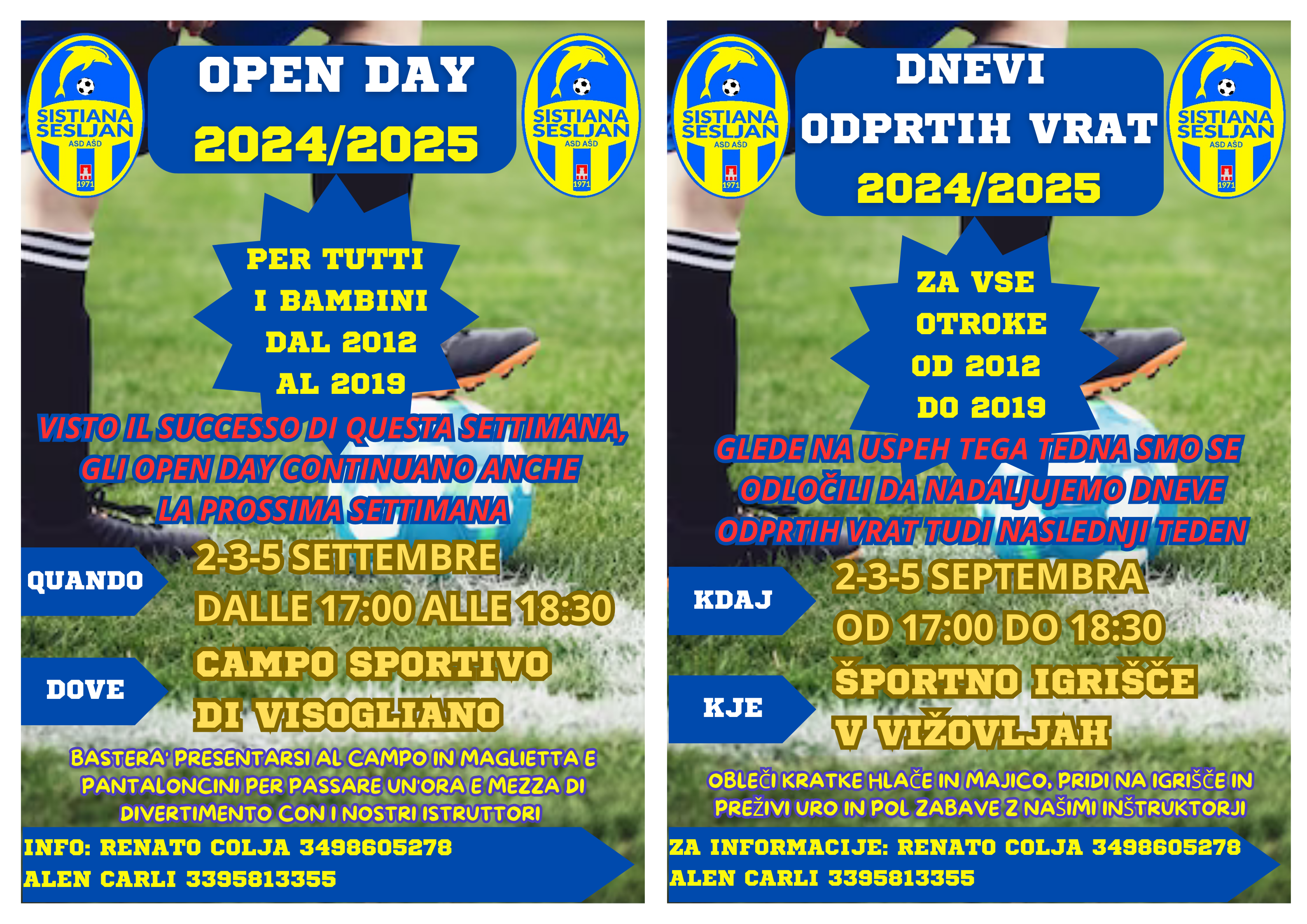 SISTIANA SESLJAN ASD AŠD 1971

OPEN DAY 2024/2025

SISTIANA SESLJAN ASD AŠD 1971

PER TUTTI I BAMBINI DAL 2012 AL 2019

VISTO IL SUCCESSO DI QUESTA SETTIMANA, GLI OPEN DAY CONTINUANO ANCHE LA PROSSIMA SETTIMANA

QUANDO

2-3-5 SETTEMBRE
DALLE 17:00 ALLE 18:30

DOVE

CAMPO SPORTIVO DI VISOGLIANO

BASTERA' PRESENTARSI AL CAMPO IN MAGLIETTA E PANTALONCINI PER PASSARE UN'ORA E MEZZA DI DIVERTIMENTO CON I NOSTRI ISTRUTTORI

INFO: RENATO COLJA 3498605278
ALEN CARLI 3395813355

SISTIANA SESLJAN ASD AŠD 1971

DNEVI ODPRTIH VRAT 2024/2025

SISTIANA SESLJAN ASD AŠD 1971

ZA VSE OTROKE OD 2012 DO 2019

GLEDE NA USPEH TEGA TEDNA SMO SE ODLOČILI DA NADALJUJEMO DNEVE ODPRTIH VRAT TUDI NASLEDNJI TEDEN

KDAJ

2-3-5 SEPTEMBRA
OD 17:00 DO 18:30

KJE

ŠPORTNO IGRIŠČE V VIŽOVLJAH

OBLEČI KRATKE HLAČE IN MAJICO, PRIDI NA IGRIŠČE IN PREŽIVI URO IN POL ZABAVE Z NAŠIMI INŠTRUKTORJI

ZA INFORMACIJE: RENATO COLJA 3498605278
ALEN CARLI 3395813355